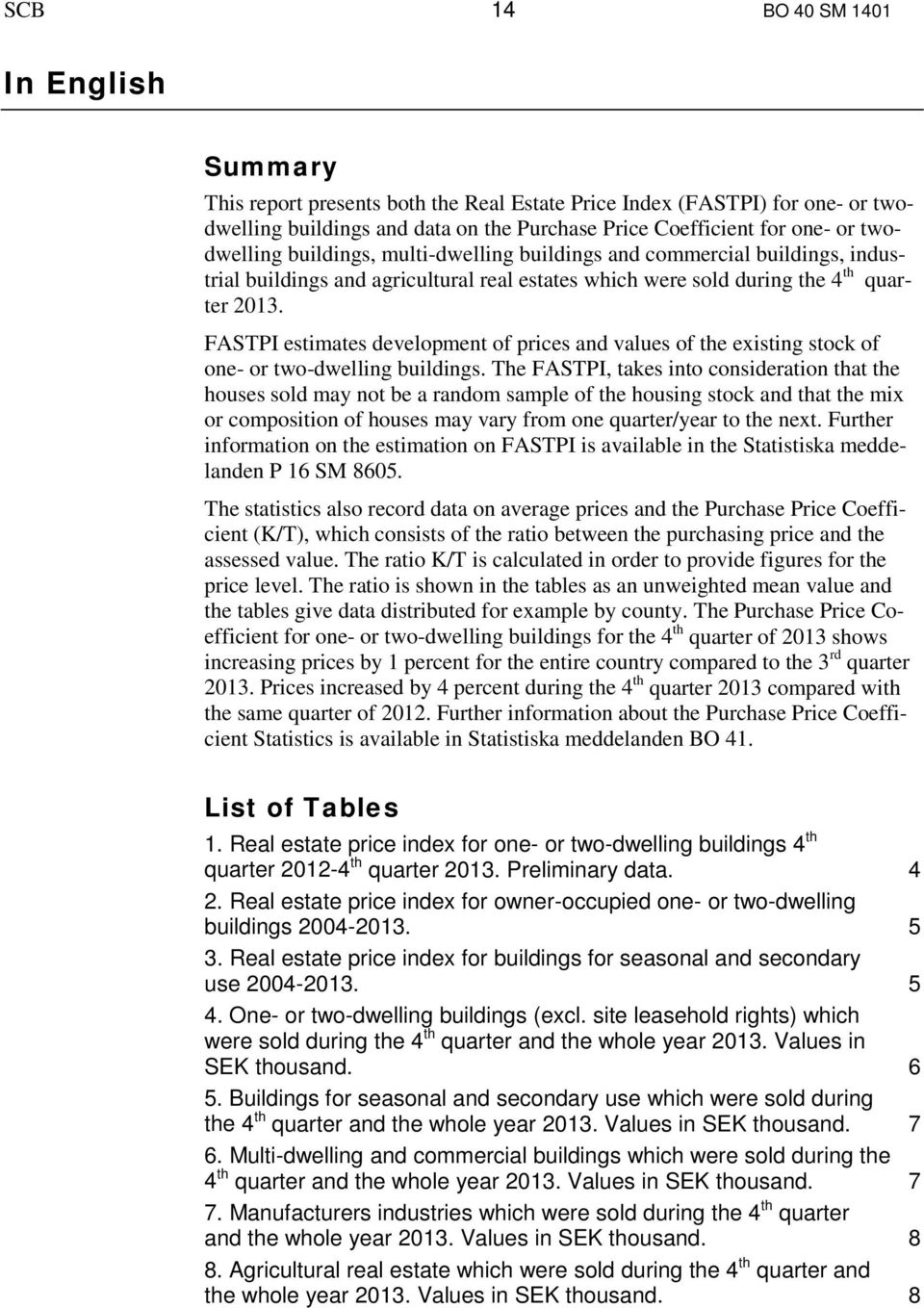 SCB 14 BO 40 SM 1401

In English

Summary

This report presents both the Real Estate Price Index (FASTPI) for one- or two-dwelling buildings and data on the Purchase Price Coefficient for one- or two-dwelling buildings, multi-dwelling buildings and commercial buildings, industrial buildings and agricultural real estates which were sold during the 4$^{th}$ quarter 2013.

FASTPI estimates development of prices and values of the existing stock of one- or two-dwelling buildings. The FASTPI, takes into consideration that the houses sold may not be a random sample of the housing stock and that the mix or composition of houses may vary from one quarter/year to the next. Further information on the estimation on FASTPI is available in the Statistiska meddelanden P 16 SM 8605.

The statistics also record data on average prices and the Purchase Price Coefficient (K/T), which consists of the ratio between the purchasing price and the assessed value. The ratio K/T is calculated in order to provide figures for the price level. The ratio is shown in the tables as an unweighted mean value and the tables give data distributed for example by county. The Purchase Price Coefficient for one- or two-dwelling buildings for the 4$^{th}$ quarter of 2013 shows increasing prices by 1 percent for the entire country compared to the 3$^{rd}$ quarter 2013. Prices increased by 4 percent during the 4$^{th}$ quarter 2013 compared with the same quarter of 2012. Further information about the Purchase Price Coefficient Statistics is available in Statistiska meddelanden BO 41.

List of Tables

1. Real estate price index for one- or two-dwelling buildings 4$^{th}$ quarter 2012-4$^{th}$ quarter 2013. Preliminary data. 4

2. Real estate price index for owner-occupied one- or two-dwelling buildings 2004-2013. 5

3. Real estate price index for buildings for seasonal and secondary use 2004-2013. 5

4. One- or two-dwelling buildings (excl. site leasehold rights) which were sold during the 4$^{th}$ quarter and the whole year 2013. Values in SEK thousand. 6

5. Buildings for seasonal and secondary use which were sold during the 4$^{th}$ quarter and the whole year 2013. Values in SEK thousand. 7

6. Multi-dwelling and commercial buildings which were sold during the 4$^{th}$ quarter and the whole year 2013. Values in SEK thousand. 7

7. Manufacturers industries which were sold during the 4$^{th}$ quarter and the whole year 2013. Values in SEK thousand. 8

8. Agricultural real estate which were sold during the 4$^{th}$ quarter and the whole year 2013. Values in SEK thousand. 8